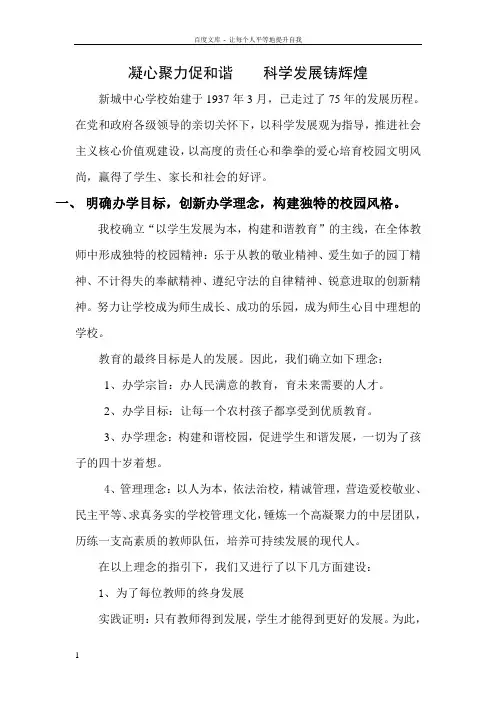 百度文库 - 让每个人平等地提升自我

凝心聚力促和谐　　科学发展铸辉煌

新城中心学校始建于 1937 年 3 月，已走过了 75 年的发展历程。在党和政府各级领导的亲切关怀下，以科学发展观为指导，推进社会主义核心价值观建设，以高度的责任心和拳拳的爱心培育校园文明风尚，赢得了学生、家长和社会的好评。

一、 明确办学目标，创新办学理念，构建独特的校园风格。

我校确立"以学生发展为本，构建和谐教育"的主线，在全体教师中形成独特的校园精神：乐于从教的敬业精神、爱生如子的园丁精神、不计得失的奉献精神、遵纪守法的自律精神、锐意进取的创新精神。努力让学校成为师生成长、成功的乐园，成为师生心目中理想的学校。

教育的最终目标是人的发展。因此，我们确立如下理念：

1、办学宗旨：办人民满意的教育，育未来需要的人才。

2、办学目标：让每一个农村孩子都享受到优质教育。

3、办学理念：构建和谐校园，促进学生和谐发展，一切为了孩子的四十岁着想。

4、管理理念：以人为本，依法治校，精诚管理，营造爱校敬业、民主平等、求真务实的学校管理文化，锤炼一个高凝聚力的中层团队，历练一支高素质的教师队伍，培养可持续发展的现代人。

在以上理念的指引下，我们又进行了以下几方面建设：

1、为了每位教师的终身发展

实践证明：只有教师得到发展，学生才能得到更好的发展。为此，

1